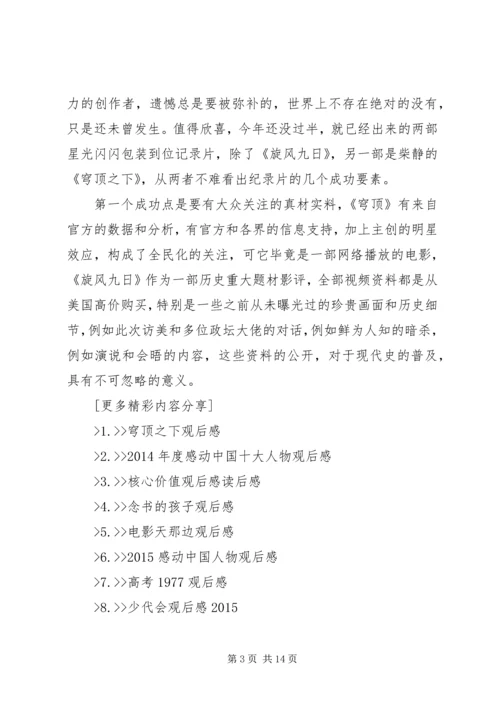 力的创作者，遗憾总是要被弥补的，世界上不存在绝对的没有，只是还未曾发生。值得欣喜，今年还没过半，就已经出来的两部星光闪闪包装到位记录片，除了《旋风九日》，另一部是柴静的《穹顶之下》，从两者不难看出纪录片的几个成功要素。

第一个成功点是要有大众关注的真材实料，《穹顶》有来自官方的数据和分析，有官方和各界的信息支持，加上主创的明星效应，构成了全民化的关注，可它毕竟是一部网络播放的电影，《旋风九日》作为一部历史重大题材影评，全部视频资料都是从美国高价购买，特别是一些之前从未曝光过的珍贵画面和历史细节，例如此次访美和多位政坛大佬的对话，例如鲜为人知的暗杀，例如演说和会晤的内容，这些资料的公开，对于现代史的普及，具有不可忽略的意义。

[更多精彩内容分享]

>1.>>穹顶之下观后感

>2.>>2014 年度感动中国十大人物观后感

>3.>>核心价值观后感读后感

>4.>>念书的孩子观后感

>5.>>电影天那边观后感

>6.>>2015 感动中国人物观后感

>7.>>高考 1977 观后感

>8.>>少代会观后感 2015

第 3 页 共 14 页